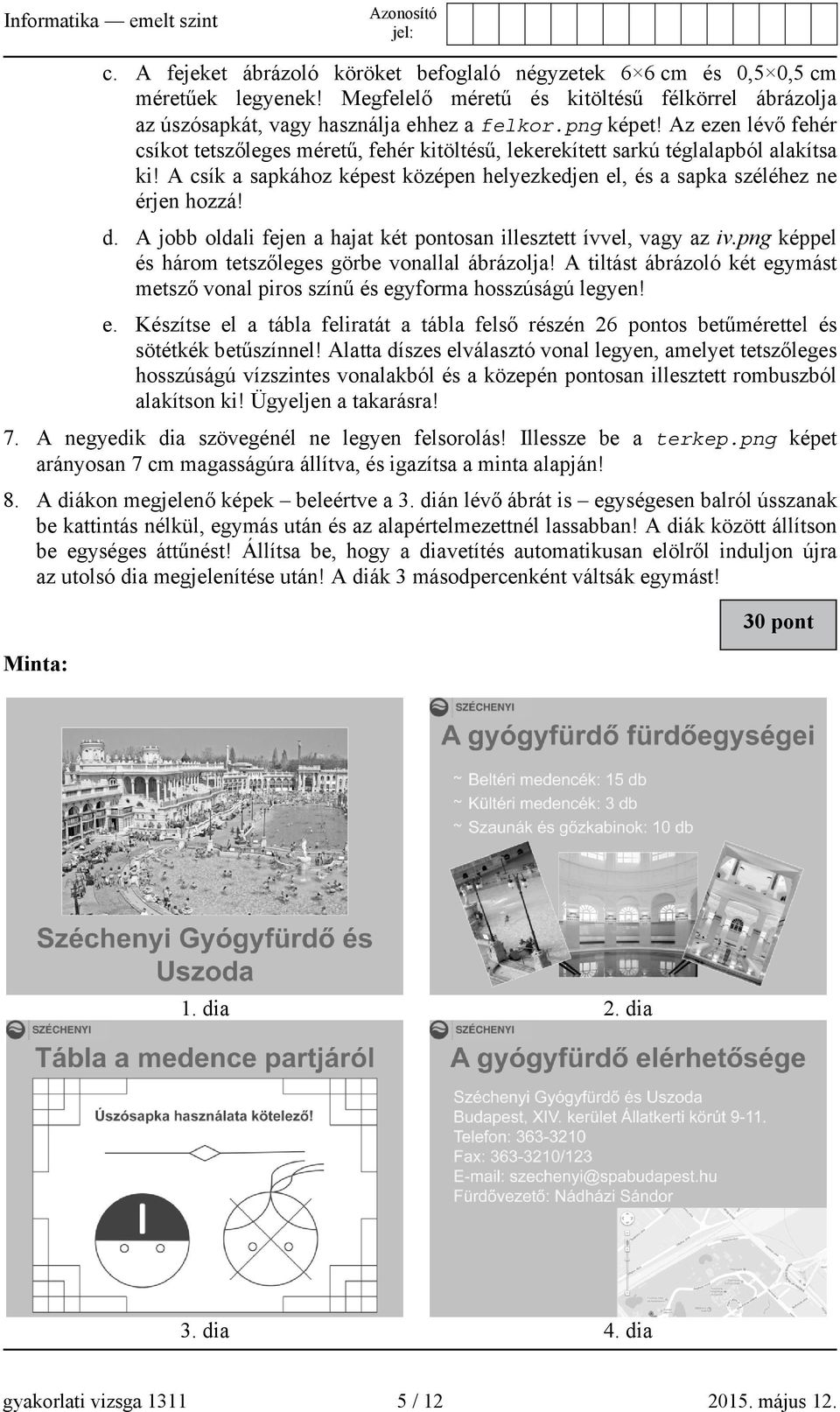 Informatika — emelt szint

Azonosító jel:

c. A fejeket ábrázoló köröket befoglaló négyzetek 6×6 cm és 0,5×0,5 cm méretűek legyenek! Megfelelő méretű és kitöltésű félkörrel ábrázolja az úszósapkát, vagy használja ehhez a felkor.png képet! Az ezen lévő fehér csíkot tetszőleges méretű, fehér kitöltésű, lekerekített sarkú téglalapból alakítsa ki! A csík a sapkához képest középen helyezkedjen el, és a sapka széléhez ne érjen hozzá!

d. A jobb oldali fejen a hajat két pontosan illesztett ívvel, vagy az iv.png képpel és három tetszőleges görbe vonallal ábrázolja! A tiltást ábrázoló két egymást metsző vonal piros színű és egyforma hosszúságú legyen!

e. Készítse el a tábla feliratát a tábla felső részén 26 pontos betűmérettel és sötétkék betűszínnel! Alatta díszes elválasztó vonal legyen, amelyet tetszőleges hosszúságú vízszintes vonalakból és a közepén pontosan illesztett rombuszból alakítson ki! Ügyeljen a takarásra!

7. A negyedik dia szövegénél ne legyen felsorolás! Illessze be a terkep.png képet arányosan 7 cm magasságúra állítva, és igazítsa a minta alapján!

8. A diákon megjelenő képek – beleértve a 3. dián lévő ábrát is – egységesen balról ússzanak be kattintás nélkül, egymás után és az alapértelmezettnél lassabban! A diák között állítson be egységes áttűnést! Állítsa be, hogy a diavetítés automatikusan elölről induljon újra az utolsó dia megjelenítése után! A diák 3 másodpercenként váltsák egymást!

30 pont

Minta:

Széchenyi Gyógyfürdő és Uszoda

1. dia

SZÉCHENYI
A gyógyfürdő fürdőegységei
~ Beltéri medencék: 15 db
~ Kültéri medencék: 3 db
~ Szaunák és gőzkabinok: 10 db

2. dia

SZÉCHENYI
Tábla a medence partjáról
Úszósapka használata kötelező!

3. dia

SZÉCHENYI
A gyógyfürdő elérhetősége
Széchenyi Gyógyfürdő és Uszoda
Budapest, XIV. kerület Állatkerti körút 9-11.
Telefon: 363-3210
Fax: 363-3210/123
E-mail: szechenyi@spabudapest.hu
Fürdővezető: Nádházi Sándor

4. dia

gyakorlati vizsga 1311 5 / 12 2015. május 12.